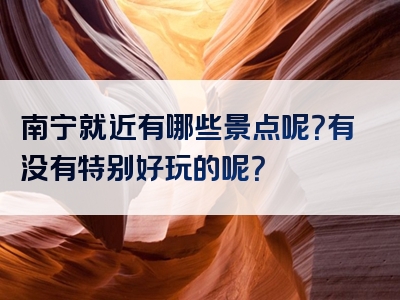 南宁就近有哪些景点呢?有没有特别好玩的呢?